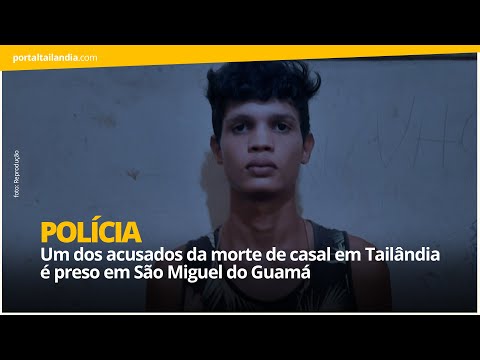 portaltailandia.com

foto: Reprodução

POLÍCIA
Um dos acusados da morte de casal em Tailândia é preso em São Miguel do Guamá